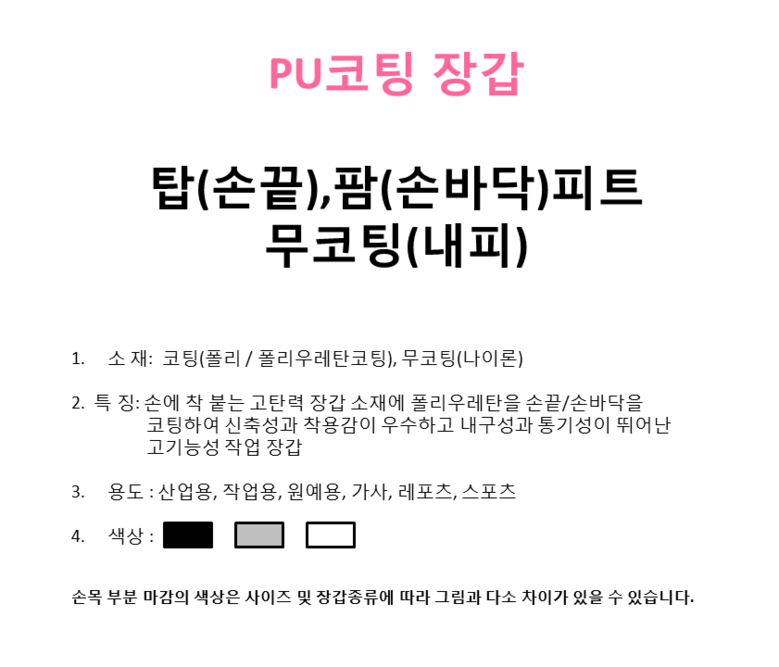 PU코팅 장갑

탑(손끝),팜(손바닥)피트
무코팅(내피)

1. 소 재: 코팅(폴리 / 폴리우레탄코팅), 무코팅(나이론)

2. 특 징: 손에 착 붙는 고탄력 장갑 소재에 폴리우레탄을 손끝/손바닥을 코팅하여 신축성과 착용감이 우수하고 내구성과 통기성이 뛰어난 고기능성 작업 장갑

3. 용도 : 산업용, 작업용, 원예용, 가사, 레포츠, 스포츠

4. 색상 :

손목 부분 마감의 색상은 사이즈 및 장갑종류에 따라 그림과 다소 차이가 있을 수 있습니다.